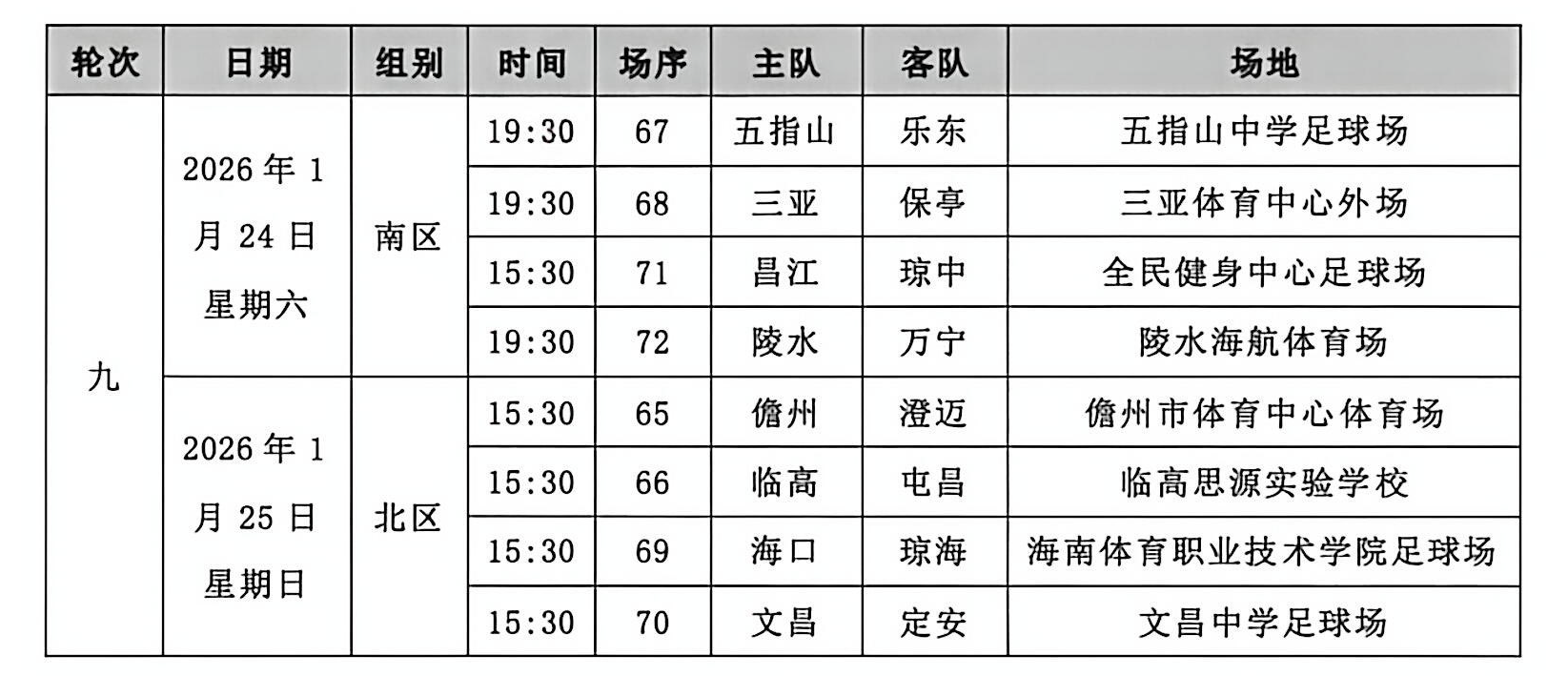 | 轮次 | 日期 | 组别 | 时间 | 场序 | 主队 | 客队 | 场地 |
|---|---|---|---|---|---|---|---|
| 九 | 2026年1月24日星期六 | 南区 | 19:30 | 67 | 五指山 | 乐东 | 五指山中学足球场 |
|  |  |  | 19:30 | 68 | 三亚 | 保亭 | 三亚体育中心外场 |
|  |  |  | 15:30 | 71 | 昌江 | 琼中 | 全民健身中心足球场 |
|  |  |  | 19:30 | 72 | 陵水 | 万宁 | 陵水海航体育场 |
|  | 2026年1月25日星期日 | 北区 | 15:30 | 65 | 儋州 | 澄迈 | 儋州市体育中心体育场 |
|  |  |  | 15:30 | 66 | 临高 | 屯昌 | 临高思源实验学校 |
|  |  |  | 15:30 | 69 | 海口 | 琼海 | 海南体育职业技术学院足球场 |
|  |  |  | 15:30 | 70 | 文昌 | 定安 | 文昌中学足球场 |